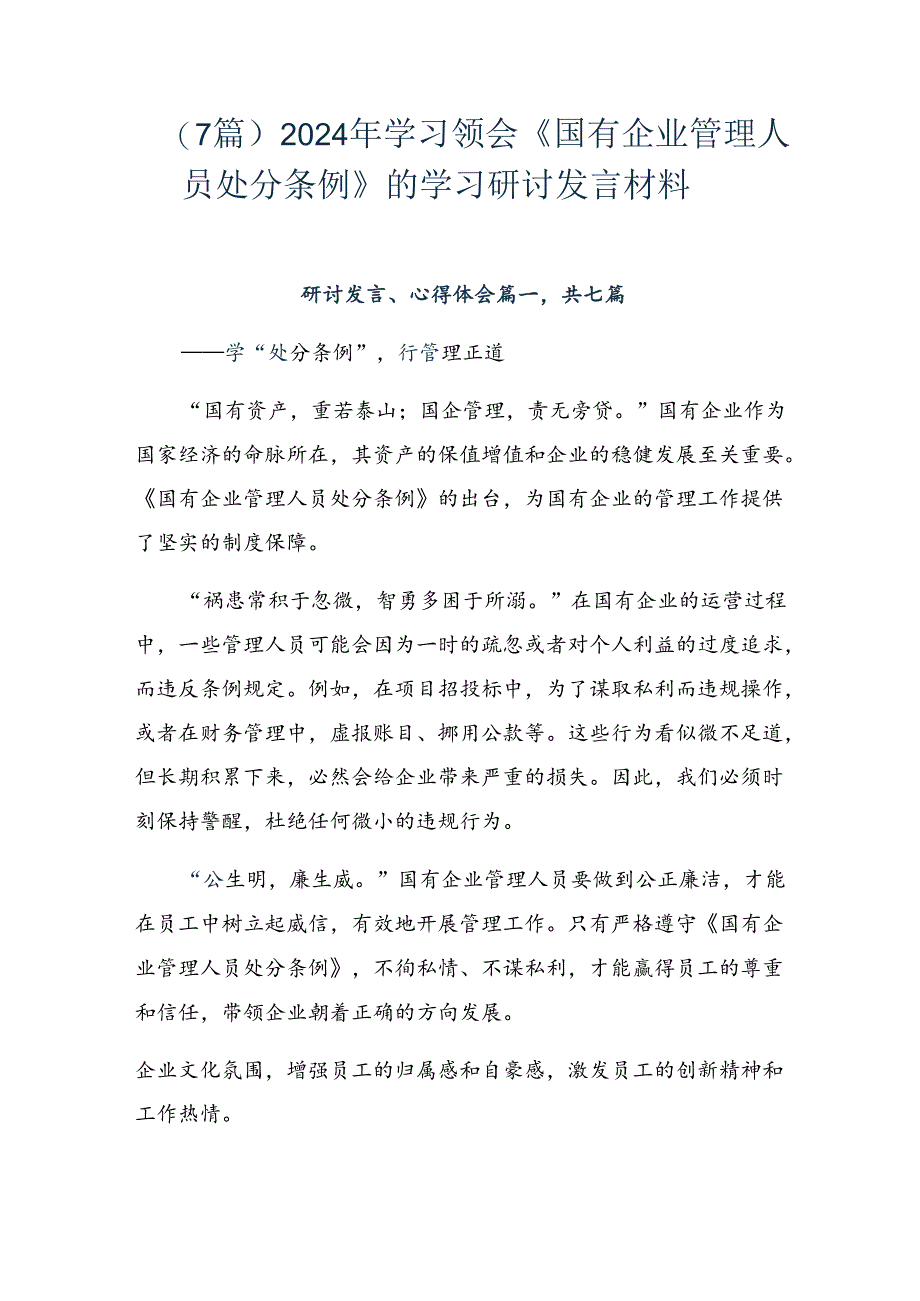 （7篇）2024年学习领会《国有企业管理人员处分条例》的学习研讨发言材料

研讨发言、心得体会篇一，共七篇

——学“处分条例”，行管理正道

“国有资产，重若泰山；国企管理，责无旁贷。”国有企业作为国家经济的命脉所在，其资产的保值增值和企业的稳健发展至关重要。《国有企业管理人员处分条例》的出台，为国有企业的管理工作提供了坚实的制度保障。

“祸患常积于忽微，智勇多困于所溺。”在国有企业的运营过程中，一些管理人员可能会因为一时的疏忽或者对个人利益的过度追求，而违反条例规定。例如，在项目招投标中，为了谋取私利而违规操作，或者在财务管理中，虚报账目、挪用公款等。这些行为看似微不足道，但长期积累下来，必然会给企业带来严重的损失。因此，我们必须时刻保持警醒，杜绝任何微小的违规行为。

“公生明，廉生威。”国有企业管理人员要做到公正廉洁，才能在员工中树立起威信，有效地开展管理工作。只有严格遵守《国有企业管理人员处分条例》，不徇私情、不谋私利，才能赢得员工的尊重和信任，带领企业朝着正确的方向发展。

企业文化氛围，增强员工的归属感和自豪感，激发员工的创新精神和工作热情。